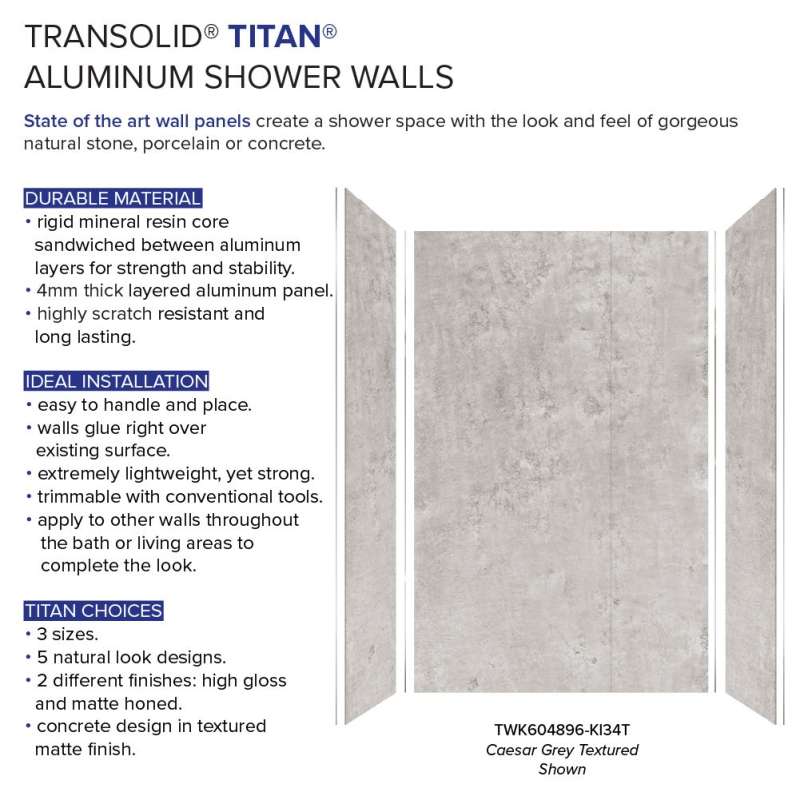 TRANSOLID® TITAN®
ALUMINUM SHOWER WALLS

State of the art wall panels create a shower space with the look and feel of gorgeous natural stone, porcelain or concrete.

DURABLE MATERIAL
• rigid mineral resin core sandwiched between aluminum layers for strength and stability.
• 4mm thick layered aluminum panel.
• highly scratch resistant and long lasting.

IDEAL INSTALLATION
• easy to handle and place.
• walls glue right over existing surface.
• extremely lightweight, yet strong.
• trimmable with conventional tools.
• apply to other walls throughout the bath or living areas to complete the look.

TITAN CHOICES
• 3 sizes.
• 5 natural look designs.
• 2 different finishes: high gloss and matte honed.
• concrete design in textured matte finish.

TWK604896-KI34T
Caesar Grey Textured Shown